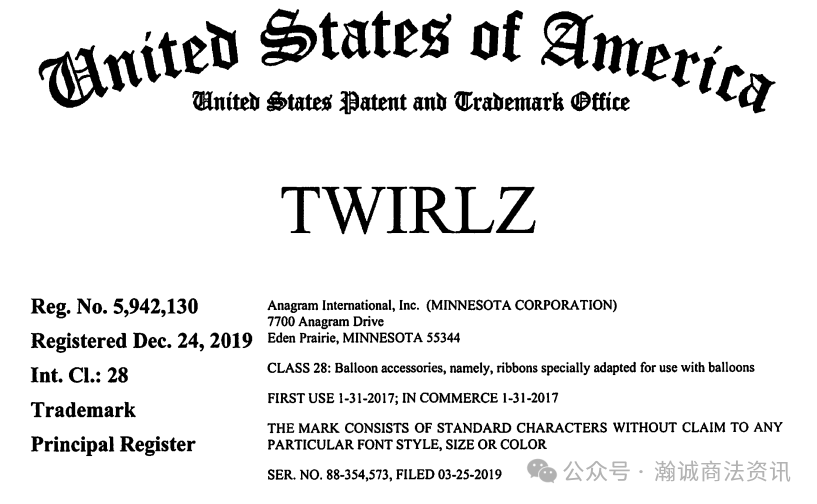 United States of America
United States Patent and Trademark Office

TWIRLZ

Reg. No. 5,942,130
Registered Dec. 24, 2019
Int. Cl.: 28
Trademark
Principal Register

Anagram International, Inc. (MINNESOTA CORPORATION)
7700 Anagram Drive
Eden Prairie, MINNESOTA 55344

CLASS 28: Balloon accessories, namely, ribbons specially adapted for use with balloons

FIRST USE 1-31-2017; IN COMMERCE 1-31-2017

THE MARK CONSISTS OF STANDARD CHARACTERS WITHOUT CLAIM TO ANY PARTICULAR FONT STYLE, SIZE OR COLOR

SER. NO. 88-354,573, FILED 03-25-2019

公众号 · 瀚诚商法资讯